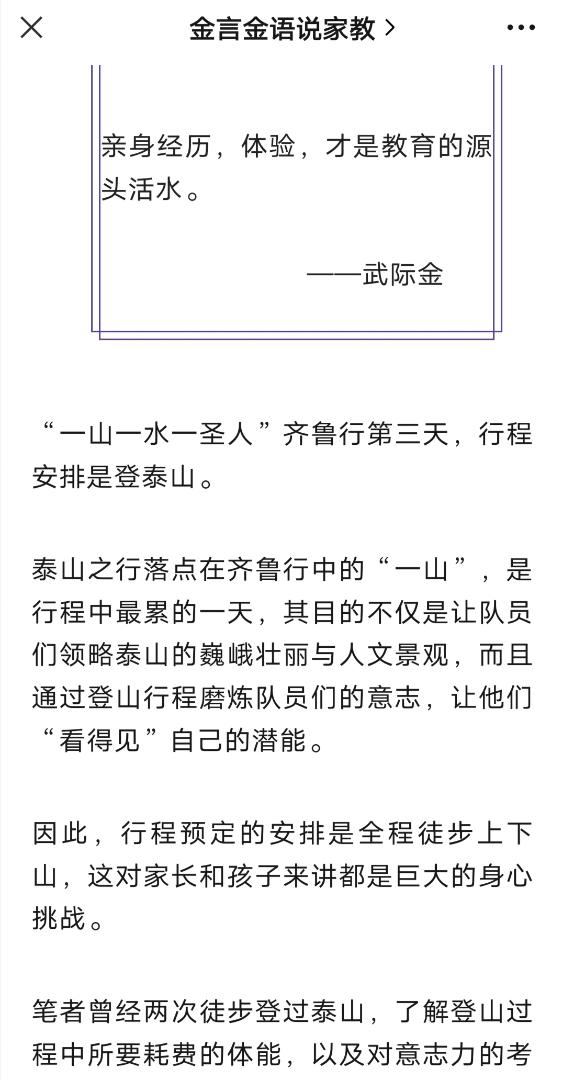 金言金语说家教 >

亲身经历，体验，才是教育的源头活水。

——武际金

“一山一水一圣人”齐鲁行第三天，行程安排是登泰山。

泰山之行落点在齐鲁行中的“一山”，是行程中最累的一天，其目的不仅是让队员们领略泰山的巍峨壮丽与人文景观，而且通过登山行程磨炼队员们的意志，让他们“看得见”自己的潜能。

因此，行程预定的安排是全程徒步上下山，这对家长和孩子来讲都是巨大的身心挑战。

笔者曾经两次徒步登过泰山，了解登山过程中所要耗费的体能，以及对意志力的考